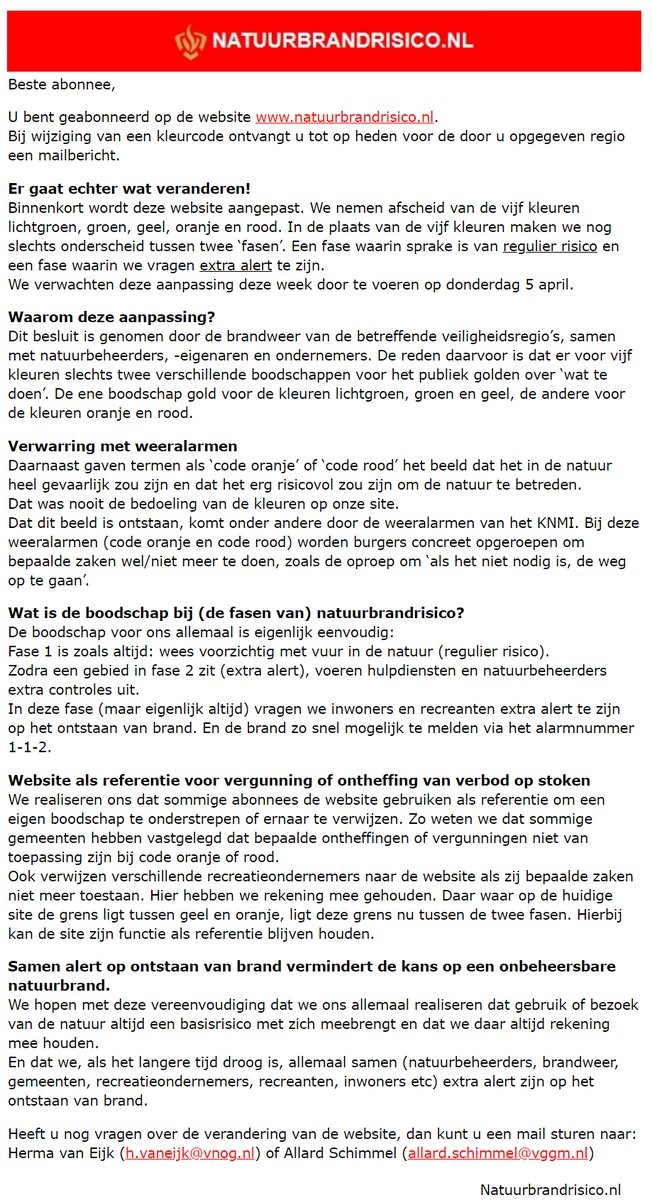 NATUURBRANDRISICO.NL

Beste abonnee,

U bent geabonneerd op de website www.natuurbrandrisico.nl. Bij wijziging van een kleurcode ontvangt u tot op heden voor de door u opgegeven regio een mailbericht.

Er gaat echter wat veranderen!
Binnenkort wordt deze website aangepast. We nemen afscheid van de vijf kleuren lichtgroen, groen, geel, oranje en rood. In de plaats van de vijf kleuren maken we nog slechts onderscheid tussen twee 'fasen'. Een fase waarin sprake is van regulier risico en een fase waarin we vragen extra alert te zijn.
We verwachten deze aanpassing deze week door te voeren op donderdag 5 april.

Waarom deze aanpassing?
Dit besluit is genomen door de brandweer van de betreffende veiligheidsregio's, samen met natuurbeheerders, -eigenaren en ondernemers. De reden daarvoor is dat er voor vijf kleuren slechts twee verschillende boodschappen voor het publiek golden over 'wat te doen'. De ene boodschap gold voor de kleuren lichtgroen, groen en geel, de andere voor de kleuren oranje en rood.

Verwarring met weeralarmen
Daarnaast gaven termen als 'code oranje' of 'code rood' het beeld dat het in de natuur heel gevaarlijk zou zijn en dat het erg risicovol zou zijn om de natuur te betreden.
Dat was nooit de bedoeling van de kleuren op onze site.
Dat dit beeld is ontstaan, komt onder andere door de weeralarmen van het KNMI. Bij deze weeralarmen (code oranje en code rood) worden burgers concreet opgeroepen om bepaalde zaken wel/niet meer te doen, zoals de oproep om 'als het niet nodig is, de weg op te gaan'.

Wat is de boodschap bij (de fasen van) natuurbrandrisico?
De boodschap voor ons allemaal is eigenlijk eenvoudig:
Fase 1 is zoals altijd: wees voorzichtig met vuur in de natuur (regulier risico).
Zodra een gebied in fase 2 zit (extra alert), voeren hulpdiensten en natuurbeheerders extra controles uit.
In deze fase (maar eigenlijk altijd) vragen we inwoners en recreanten extra alert te zijn op het ontstaan van brand. En de brand zo snel mogelijk te melden via het alarmnummer 1-1-2.

Website als referentie voor vergunning of ontheffing van verbod op stoken
We realiseren ons dat sommige abonnees de website gebruiken als referentie om een eigen boodschap te onderstrepen of ernaar te verwijzen. Zo weten we dat sommige gemeenten hebben vastgelegd dat bepaalde ontheffingen of vergunningen niet van toepassing zijn bij code oranje of rood.
Ook verwijzen verschillende recreatieondernemers naar de website als zij bepaalde zaken niet meer toestaan. Hier hebben we rekening mee gehouden. Daar waar op de huidige site de grens ligt tussen geel en oranje, ligt deze grens nu tussen de twee fasen. Hierbij kan de site zijn functie als referentie blijven houden.

Samen alert op ontstaan van brand vermindert de kans op een onbeheersbare natuurbrand.
We hopen met deze vereenvoudiging dat we ons allemaal realiseren dat gebruik of bezoek van de natuur altijd een basisrisico met zich meebrengt en dat we daar altijd rekening mee houden.
En dat we, als het langere tijd droog is, allemaal samen (natuurbeheerders, brandweer, gemeenten, recreatieondernemers, recreanten, inwoners etc) extra alert zijn op het ontstaan van brand.

Heeft u nog vragen over de verandering van de website, dan kunt u een mail sturen naar: Herma van Eijk (h.vaneijk@vnog.nl) of Allard Schimmel (allard.schimmel@vggm.nl)

Natuurbrandrisico.nl